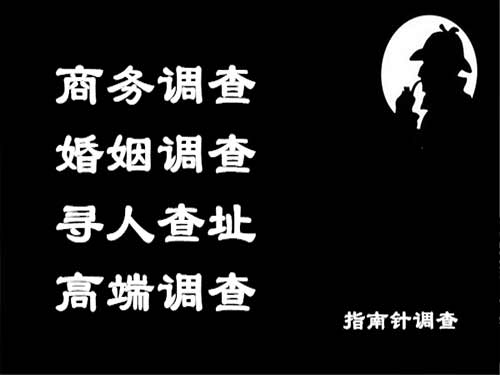 商务调查
婚姻调查
寻人查址
高端调查

指南针调查